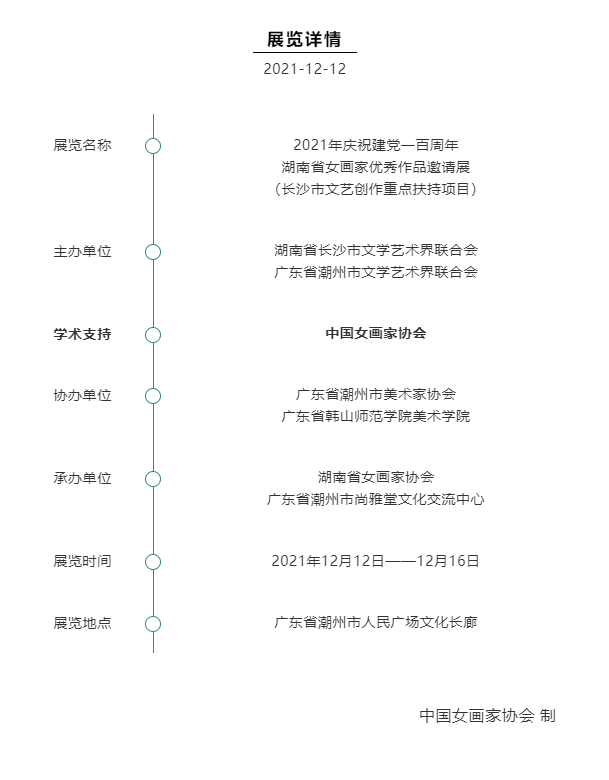 展览详情

2021-12-12

展览名称

2021年庆祝建党一百周年
湖南省女画家优秀作品邀请展
（长沙市文艺创作重点扶持项目）

主办单位

湖南省长沙市文学艺术界联合会
广东省潮州市文学艺术界联合会

学术支持

中国女画家协会

协办单位

广东省潮州市美术家协会
广东省韩山师范学院美术学院

承办单位

湖南省女画家协会
广东省潮州市尚雅堂文化交流中心

展览时间

2021年12月12日——12月16日

展览地点

广东省潮州市人民广场文化长廊

中国女画家协会 制